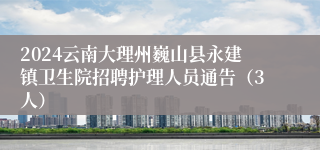 2024云南大理州巍山县永建镇卫生院招聘护理人员通告（3人）